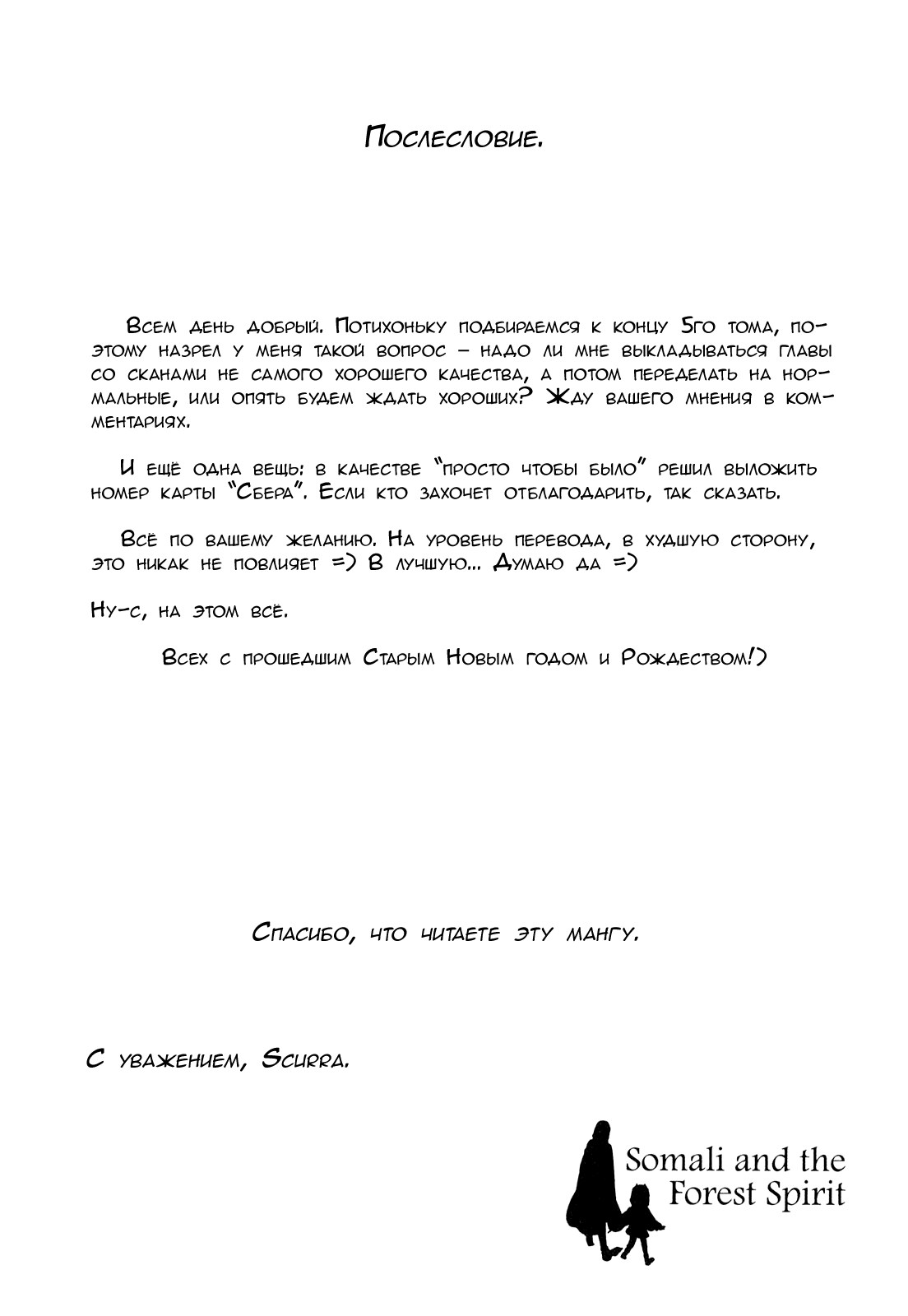 Послесловие.

Всем день добрый. Потихоньку подбираемся к концу 5го тома, поэтому назрел у меня такой вопрос – надо ли мне выкладываться главы со сканами не самого хорошего качества, а потом переделать на нормальные, или опять будем ждать хороших? Жду вашего мнения в комментариях.

И ещё одна вещь: в качестве "просто чтобы было" решил выложить номер карты "Сбера". Если кто захочет отблагодарить, так сказать.

Всё по вашему желанию. На уровень перевода, в худшую сторону, это никак не повлияет =) В лучшую... Думаю да =)

Ну-с, на этом всё.

Всех с прошедшим Старым Новым годом и Рождеством!)

Спасибо, что читаете эту мангу.

С уважением, Scurra.

Somali and the Forest Spirit